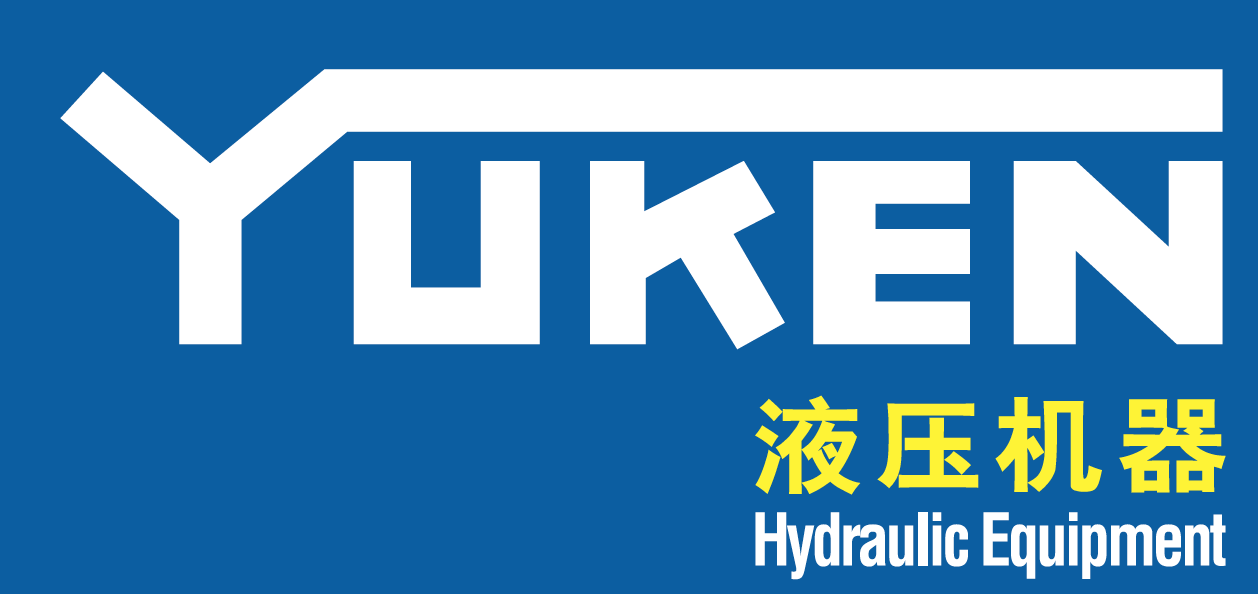 YUKEN
液压机器
Hydraulic Equipment